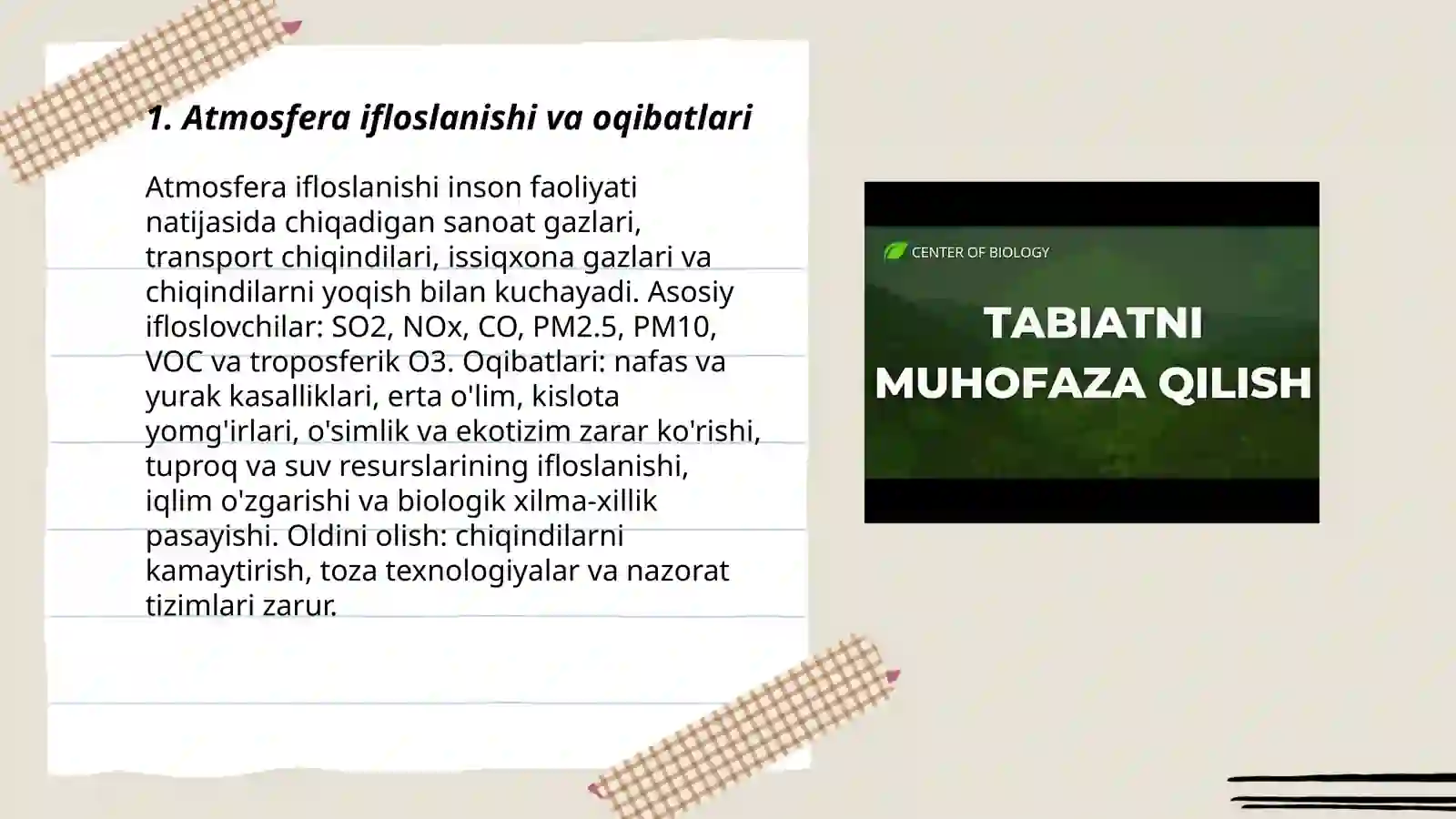 1. Atmosfera ifloslanishi va oqibatlari

Atmosfera ifloslanishi inson faoliyati natijasida chiqadigan sanoat gazlari, transport chiqindilari, issiqxona gazlari va chiqindilarni yoqish bilan kuchayadi. Asosiy ifloslovchilar: SO2, NOx, CO, PM2.5, PM10, VOC va troposferik O3. Oqibatlari: nafas va yurak kasalliklari, erta o'lim, kislota yomg'irlari, o'simlik va ekotizim zarar ko'rishi, tuproq va suv resurslarining ifloslanishi, iqlim o'zgarishi va biologik xilma-xillik pasayishi. Oldini olish: chiqindilarni kamaytirish, toza texnologiyalar va nazorat tizimlari zarur.

CENTER OF BIOLOGY

TABIATNI MUHOFAZA QILISH